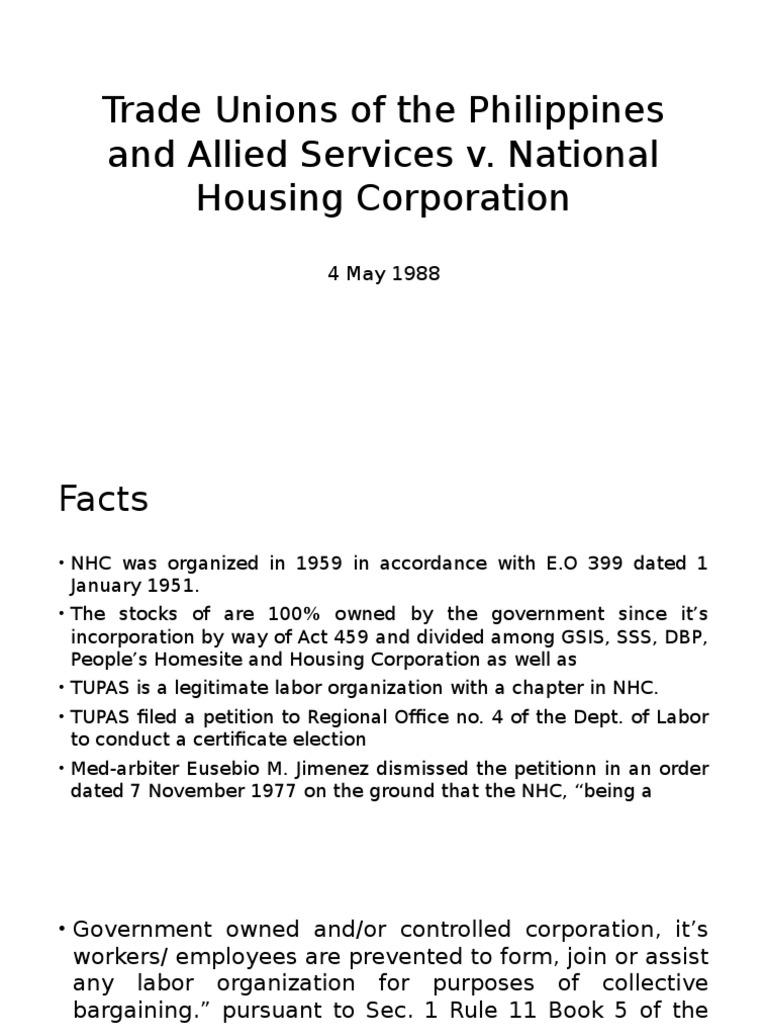 Trade Unions of the Philippines and Allied Services v. National Housing Corporation

4 May 1988

Facts

• NHC was organized in 1959 in accordance with E.O 399 dated 1 January 1951.
• The stocks of are 100% owned by the government since it's incorporation by way of Act 459 and divided among GSIS, SSS, DBP, People's Homesite and Housing Corporation as well as
• TUPAS is a legitimate labor organization with a chapter in NHC.
• TUPAS filed a petition to Regional Office no. 4 of the Dept. of Labor to conduct a certificate election
• Med-arbiter Eusebio M. Jimenez dismissed the petitionn in an order dated 7 November 1977 on the ground that the NHC, "being a

• Government owned and/or controlled corporation, it's workers/ employees are prevented to form, join or assist any labor organization for purposes of collective bargaining." pursuant to Sec. 1 Rule 11 Book 5 of the